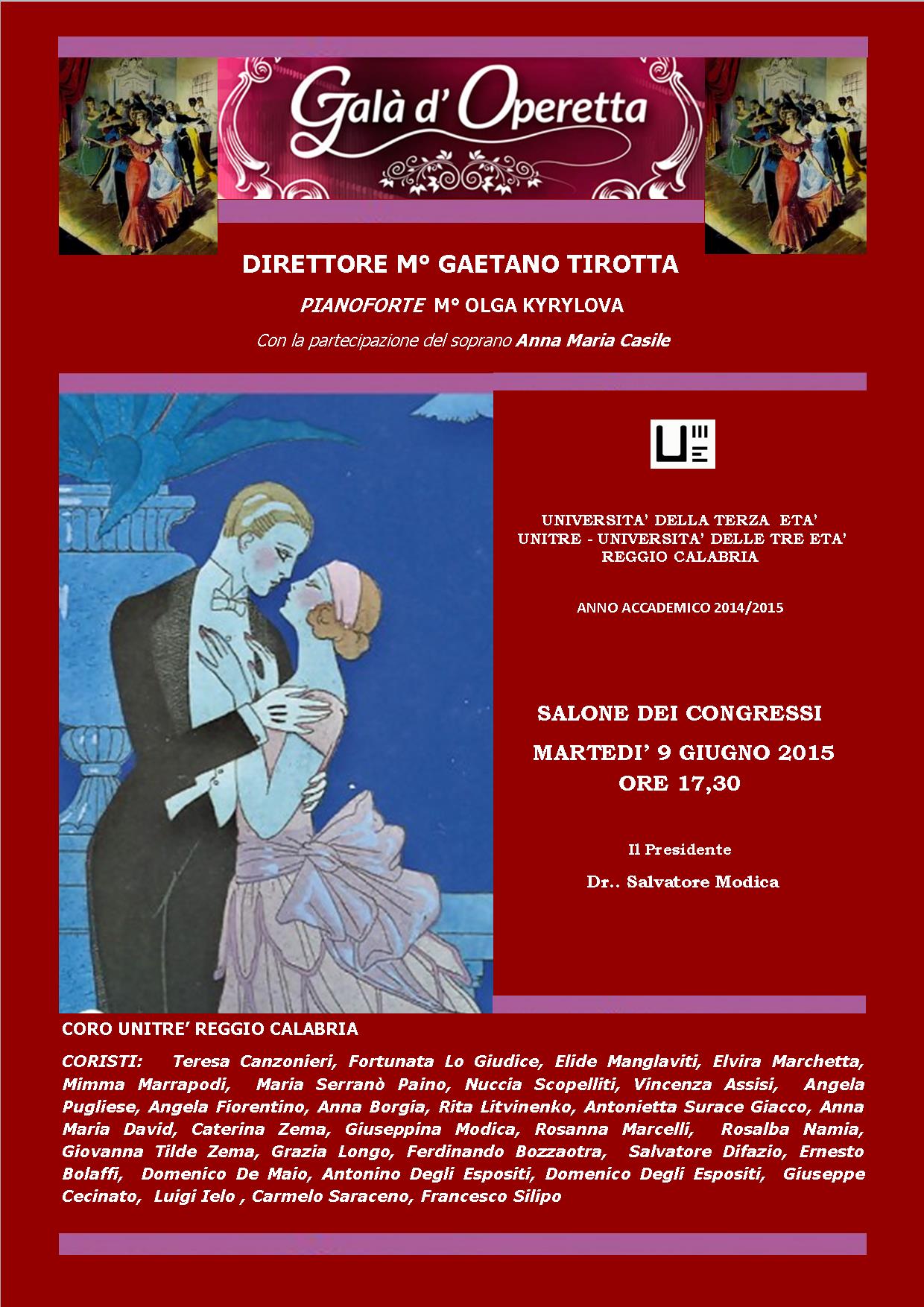 Galà d' Operetta

DIRETTORE M° GAETANO TIROTTA

PIANOFORTE M° OLGA KYRYLOVA

Con la partecipazione del soprano Anna Maria Casile

UNIVERSITA' DELLA TERZA ETA'
UNITRE - UNIVERSITA' DELLE TRE ETA'
REGGIO CALABRIA

ANNO ACCADEMICO 2014/2015

SALONE DEI CONGRESSI

MARTEDI' 9 GIUGNO 2015
ORE 17,30

Il Presidente

Dr.. Salvatore Modica

CORO UNITRE' REGGIO CALABRIA

CORISTI: Teresa Canzonieri, Fortunata Lo Giudice, Elide Manglaviti, Elvira Marchetta, Mimma Marrapodi, Maria Serranò Paino, Nuccia Scopelliti, Vincenza Assisi, Angela Pugliese, Angela Fiorentino, Anna Borgia, Rita Litvinenko, Antonietta Surace Giacco, Anna Maria David, Caterina Zema, Giuseppina Modica, Rosanna Marcelli, Rosalba Namia, Giovanna Tilde Zema, Grazia Longo, Ferdinando Bozzaotra, Salvatore Difazio, Ernesto Bolaffi, Domenico De Maio, Antonino Degli Espositi, Domenico Degli Espositi, Giuseppe Cecinato, Luigi Ielo , Carmelo Saraceno, Francesco Silipo